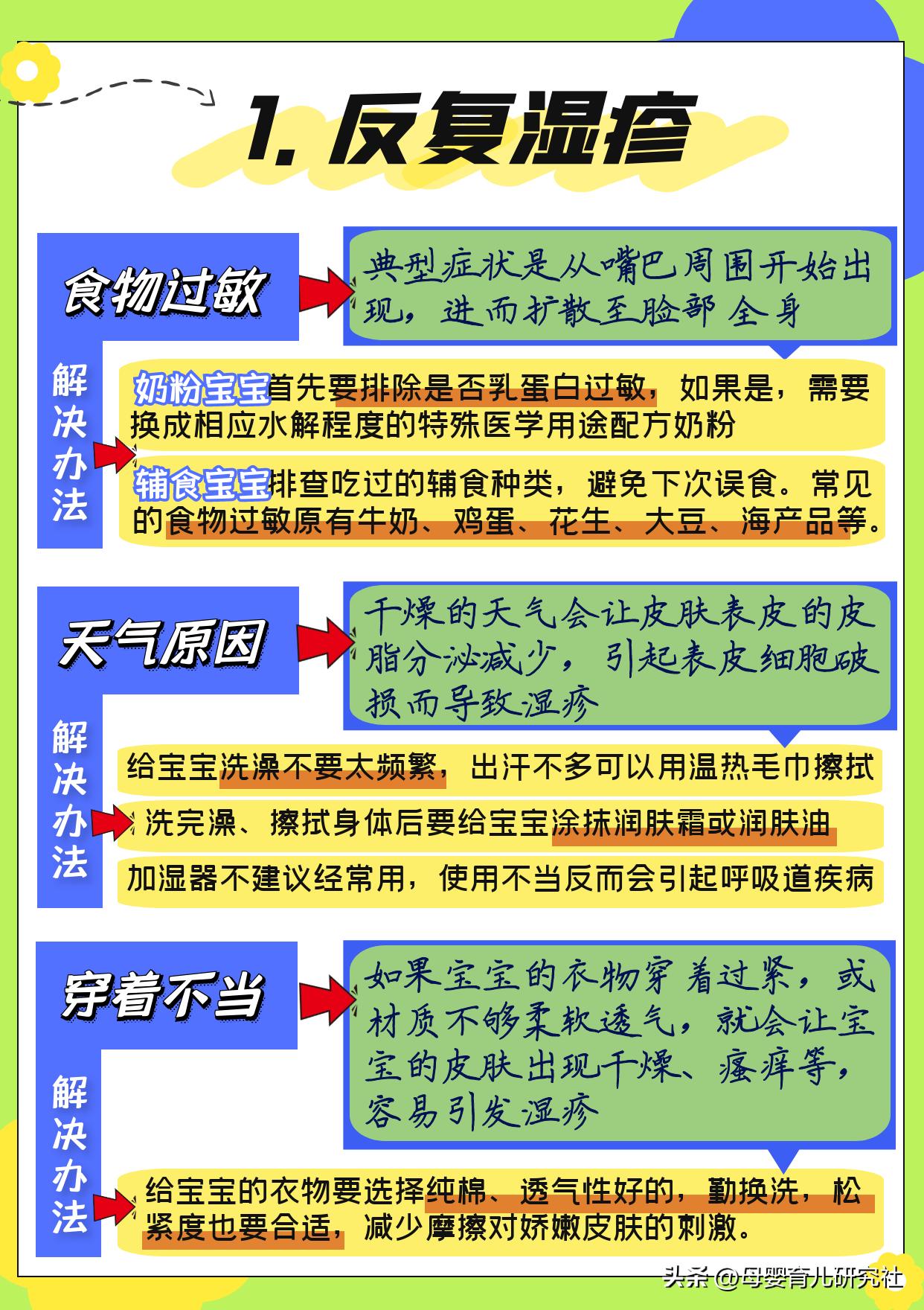 1. 反复湿疹

食物过敏

典型症状是从嘴巴周围开始出现，进而扩散至脸部 全身

解决办法

奶粉宝宝首先要排除是否乳蛋白过敏，如果是，需要换成相应水解程度的特殊医学用途配方奶粉

辅食宝宝排查吃过的辅食种类，避免下次误食。常见的食物过敏原有牛奶、鸡蛋、花生、大豆、海产品等。

天气原因

干燥的天气会让皮肤表皮的皮脂分泌减少，引起表皮细胞破损而导致湿疹

解决办法

给宝宝洗澡不要太频繁，出汗不多可以用温热毛巾擦拭

洗完澡、擦拭身体后要给宝宝涂抹润肤霜或润肤油

加湿器不建议经常用，使用不当反而会引起呼吸道疾病

穿着不当

如果宝宝的衣物穿着过紧，或材质不够柔软透气，就会让宝宝的皮肤出现干燥、瘙痒等，容易引发湿疹

解决办法

给宝宝的衣物要选择纯棉、透气性好的，勤换洗，松紧度也要合适，减少摩擦对娇嫩皮肤的刺激。

头条 @母婴育儿研究社